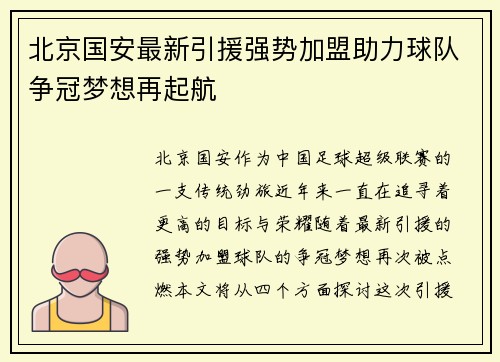 北京国安最新引援强势加盟助力球队争冠梦想再起航

北京国安作为中国足球超级联赛的一支传统劲旅近年来一直在追寻着更高的目标与荣耀随着最新引援的强势加盟球队的争冠梦想再次被点燃本文将从四个方面探讨这次引援